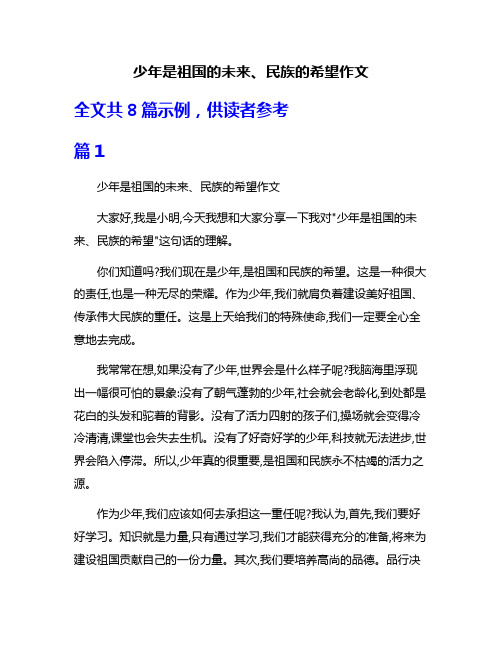 少年是祖国的未来、民族的希望作文

全文共 8 篇示例，供读者参考

篇 1

少年是祖国的未来、民族的希望作文

大家好,我是小明,今天我想和大家分享一下我对"少年是祖国的未来、民族的希望"这句话的理解。

你们知道吗?我们现在是少年,是祖国和民族的希望。这是一种很大的责任,也是一种无尽的荣耀。作为少年,我们就肩负着建设美好祖国、传承伟大民族的重任。这是上天给我们的特殊使命,我们一定要全心全意地去完成。

我常常在想,如果没有了少年,世界会是什么样子呢?我脑海里浮现出一幅很可怕的景象:没有了朝气蓬勃的少年,社会就会老龄化,到处都是花白的头发和驼着的背影。没有了活力四射的孩子们,操场就会变得冷冷清清,课堂也会失去生机。没有了好奇好学的少年,科技就无法进步,世界会陷入停滞。所以,少年真的很重要,是祖国和民族永不枯竭的活力之源。

作为少年,我们应该如何去承担这一重任呢?我认为,首先,我们要好好学习。知识就是力量,只有通过学习,我们才能获得充分的准备,将来为建设祖国贡献自己的一份力量。其次,我们要培养高尚的品德。品行决